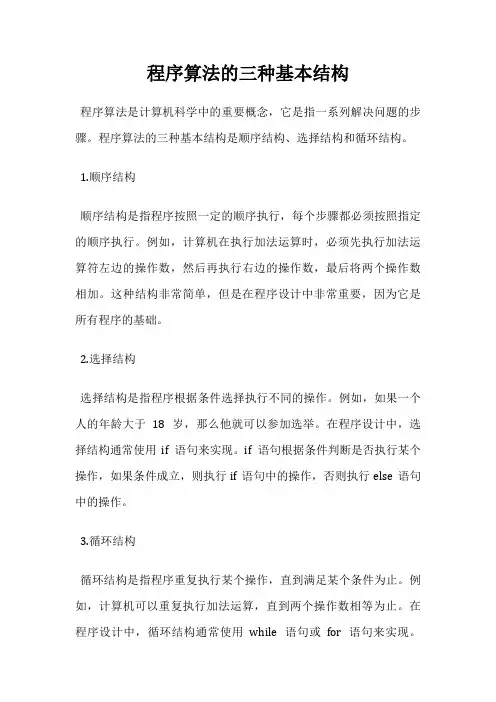 程序算法的三种基本结构

程序算法是计算机科学中的重要概念，它是指一系列解决问题的步骤。程序算法的三种基本结构是顺序结构、选择结构和循环结构。

1.顺序结构

顺序结构是指程序按照一定的顺序执行，每个步骤都必须按照指定的顺序执行。例如，计算机在执行加法运算时，必须先执行加法运算符左边的操作数，然后再执行右边的操作数，最后将两个操作数相加。这种结构非常简单，但是在程序设计中非常重要，因为它是所有程序的基础。

2.选择结构

选择结构是指程序根据条件选择执行不同的操作。例如，如果一个人的年龄大于 18 岁，那么他就可以参加选举。在程序设计中，选择结构通常使用 if 语句来实现。if 语句根据条件判断是否执行某个操作，如果条件成立，则执行 if 语句中的操作，否则执行 else 语句中的操作。

3.循环结构

循环结构是指程序重复执行某个操作，直到满足某个条件为止。例如，计算机可以重复执行加法运算，直到两个操作数相等为止。在程序设计中，循环结构通常使用 while 语句或 for 语句来实现。